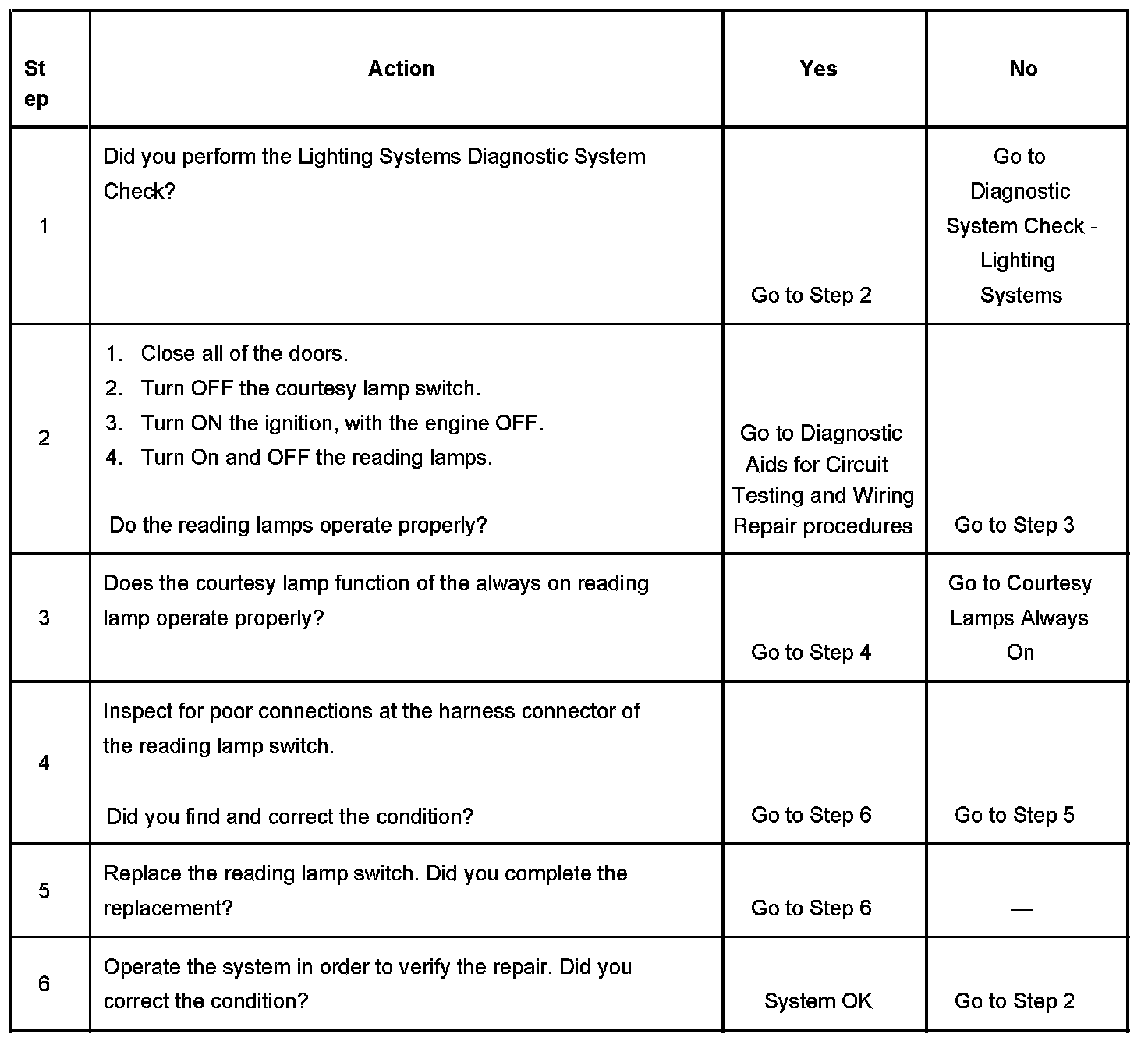 | Step | Action | Yes | No |
|---|---|---|---|
| 1 | Did you perform the Lighting Systems Diagnostic System Check? | Go to Step 2 | Go to Diagnostic System Check - Lighting Systems |
| 2 | 1. Close all of the doors. 2. Turn OFF the courtesy lamp switch. 3. Turn ON the ignition, with the engine OFF. 4. Turn On and OFF the reading lamps. Do the reading lamps operate properly? | Go to Diagnostic Aids for Circuit Testing and Wiring Repair procedures | Go to Step 3 |
| 3 | Does the courtesy lamp function of the always on reading lamp operate properly? | Go to Step 4 | Go to Courtesy Lamps Always On |
| 4 | Inspect for poor connections at the harness connector of the reading lamp switch. Did you find and correct the condition? | Go to Step 6 | Go to Step 5 |
| 5 | Replace the reading lamp switch. Did you complete the replacement? | Go to Step 6 | — |
| 6 | Operate the system in order to verify the repair. Did you correct the condition? | System OK | Go to Step 2 |